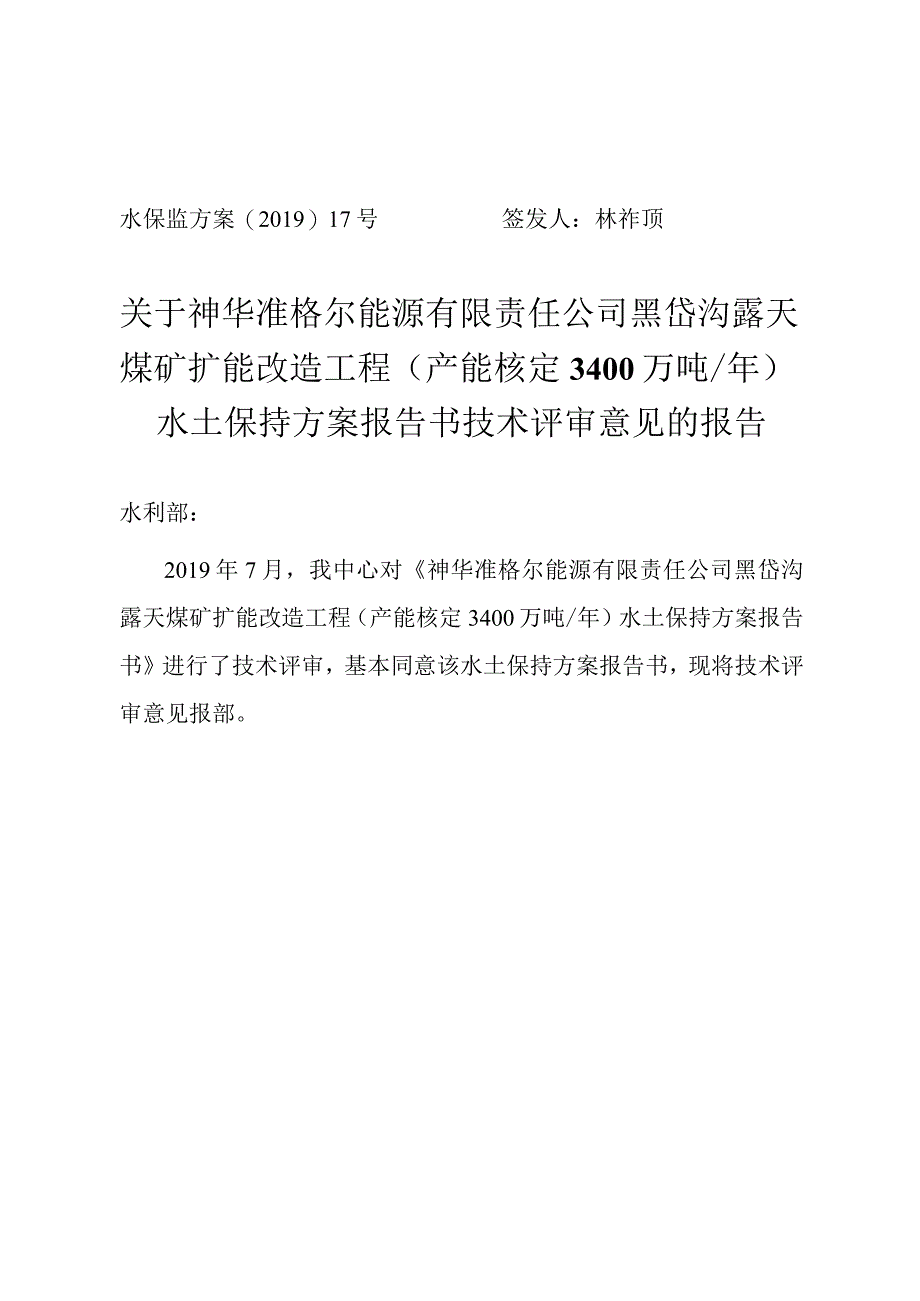 水保监方案（2019）17号　　　　　签发人：林祚顶

关于神华准格尔能源有限责任公司黑岱沟露天煤矿扩能改造工程（产能核定3400万吨/年）水土保持方案报告书技术评审意见的报告

水利部：

2019年7月，我中心对《神华准格尔能源有限责任公司黑岱沟露天煤矿扩能改造工程（产能核定3400万吨/年）水土保持方案报告书》进行了技术评审，基本同意该水土保持方案报告书，现将技术评审意见报部。